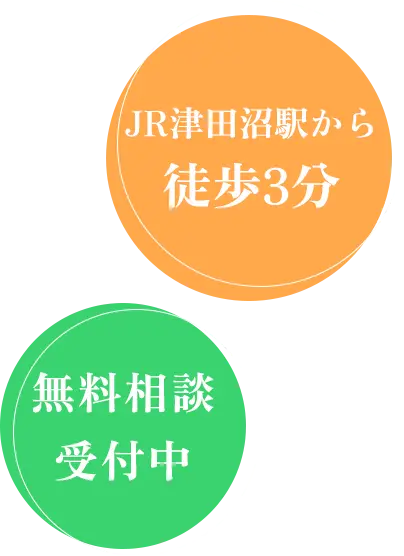 JR津田沼駅から
徒歩3分

無料相談
受付中